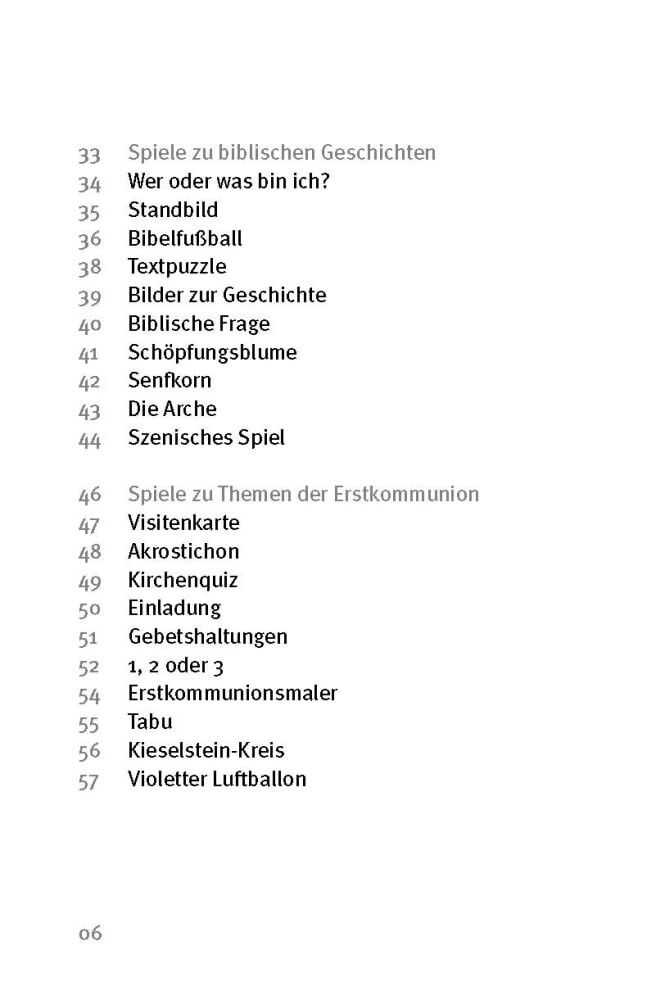 33 Spiele zu biblischen Geschichten
34 Wer oder was bin ich?
35 Standbild
36 Bibelfußball
38 Textpuzzle
39 Bilder zur Geschichte
40 Biblische Frage
41 Schöpfungsblume
42 Senfkorn
43 Die Arche
44 Szenisches Spiel

46 Spiele zu Themen der Erstkommunion
47 Visitenkarte
48 Akrostichon
49 Kirchenquiz
50 Einladung
51 Gebetshaltungen
52 1, 2 oder 3
54 Erstkommunionsmaler
55 Tabu
56 Kieselstein-Kreis
57 Violetter Luftballon

06